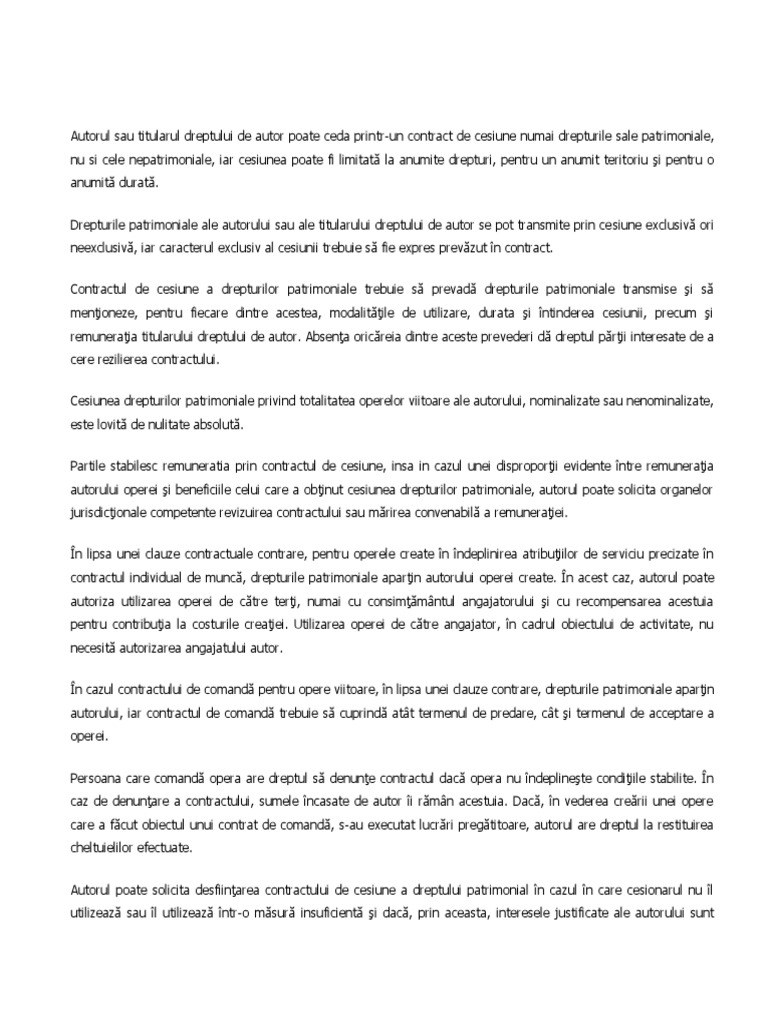 Autorul sau titularul dreptului de autor poate ceda printr-un contract de cesiune numai drepturile sale patrimoniale, nu si cele nepatrimoniale, iar cesiunea poate fi limitată la anumite drepturi, pentru un anumit teritoriu şi pentru o anumită durată.

Drepturile patrimoniale ale autorului sau ale titularului dreptului de autor se pot transmite prin cesiune exclusivă ori neexclusivă, iar caracterul exclusiv al cesiunii trebuie să fie expres prevăzut în contract.

Contractul de cesiune a drepturilor patrimoniale trebuie să prevadă drepturile patrimoniale transmise şi să menţioneze, pentru fiecare dintre acestea, modalităţile de utilizare, durata şi întinderea cesiunii, precum şi remuneraţia titularului dreptului de autor. Absenţa oricăreia dintre aceste prevederi dă dreptul părţii interesate de a cere rezilierea contractului.

Cesiunea drepturilor patrimoniale privind totalitatea operelor viitoare ale autorului, nominalizate sau nenominalizate, este lovită de nulitate absolută.

Partile stabilesc remuneratia prin contractul de cesiune, insa in cazul unei disproporţii evidente între remuneraţia autorului operei şi beneficiile celui care a obţinut cesiunea drepturilor patrimoniale, autorul poate solicita organelor jurisdicţionale competente revizuirea contractului sau mărirea convenabilă a remuneraţiei.

În lipsa unei clauze contractuale contrare, pentru operele create în îndeplinirea atribuţiilor de serviciu precizate în contractul individual de muncă, drepturile patrimoniale aparţin autorului operei create. În acest caz, autorul poate autoriza utilizarea operei de către terţi, numai cu consimţământul angajatorului şi cu recompensarea acestuia pentru contribuţia la costurile creaţiei. Utilizarea operei de către angajator, în cadrul obiectului de activitate, nu necesită autorizarea angajatului autor.

În cazul contractului de comandă pentru opere viitoare, în lipsa unei clauze contrare, drepturile patrimoniale aparţin autorului, iar contractul de comandă trebuie să cuprindă atât termenul de predare, cât şi termenul de acceptare a operei.

Persoana care comandă opera are dreptul să denunţe contractul dacă opera nu îndeplineşte condiţiile stabilite. În caz de denunţare a contractului, sumele încasate de autor îi rămân acestuia. Dacă, în vederea creării unei opere care a făcut obiectul unui contrat de comandă, s-au executat lucrări pregătitoare, autorul are dreptul la restituirea cheltuielilor efectuate.

Autorul poate solicita desfiinţarea contractului de cesiune a dreptului patrimonial în cazul în care cesionarul nu îl utilizează sau îl utilizează într-o măsură insuficientă şi dacă, prin aceasta, interesele justificate ale autorului sunt